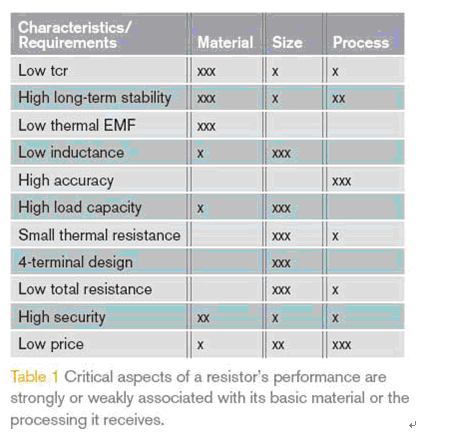 | Characteristics/ Requirements | Material | Size | Process |
|---|---|---|---|
| Low tcr | xxx | x | x |
| High long-term stability | xxx | x | xx |
| Low thermal EMF | xxx | | |
| Low inductance | x | xxx | |
| High accuracy | | | xxx |
| High load capacity | x | xxx | |
| Small thermal resistance | | xxx | x |
| 4-terminal design | | xxx | |
| Low total resistance | | xxx | x |
| High security | xx | x | x |
| Low price | x | xx | xxx |

Table 1 Critical aspects of a resistor's performance are strongly or weakly associated with its basic material or the processing it receives.